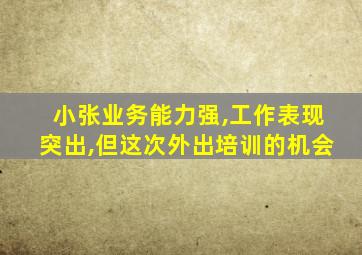 小张业务能力强,工作表现突出,但这次外出培训的机会